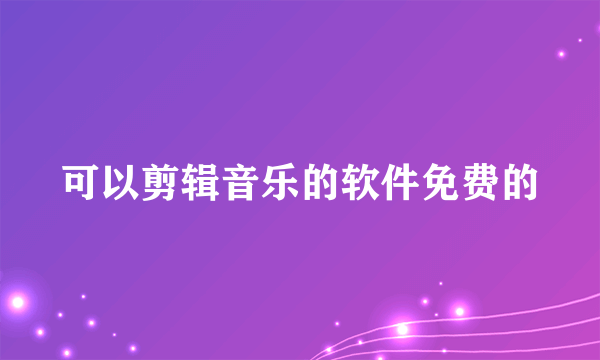 可以剪辑音乐的软件免费的